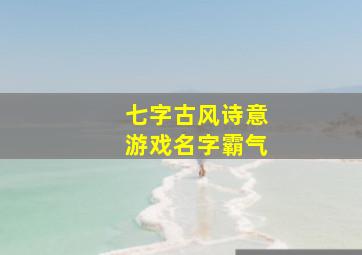 七字古风诗意
游戏名字霸气